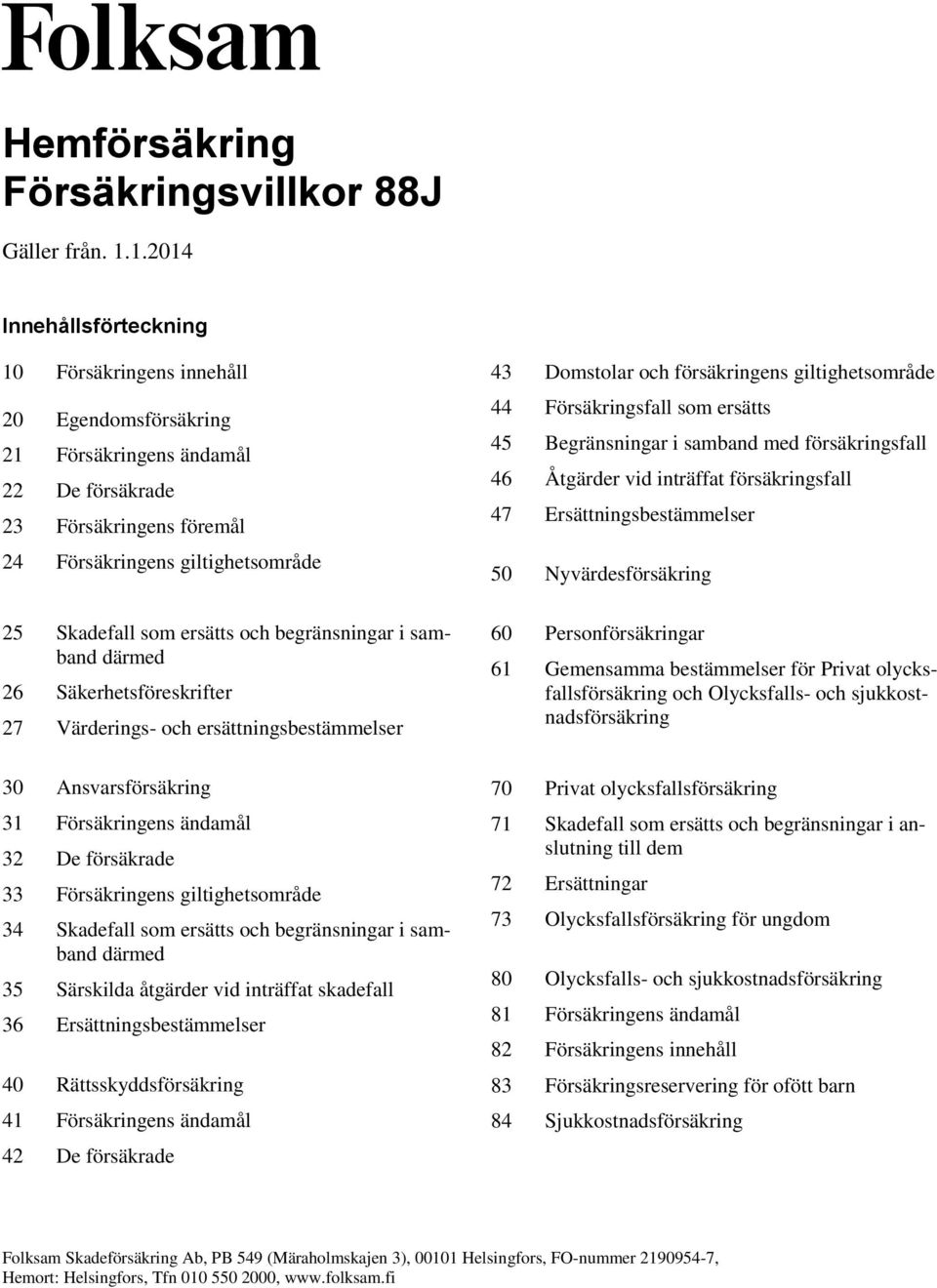 Folksam

Hemförsäkring
Försäkringsvillkor 88J

Gäller från. 1.1.2014

Innehållsförteckning

10 Försäkringens innehåll

20 Egendomsförsäkring
21 Försäkringens ändamål
22 De försäkrade
23 Försäkringens föremål
24 Försäkringens giltighetsområde

25 Skadefall som ersätts och begränsningar i samband därmed
26 Säkerhetsföreskrifter
27 Värderings- och ersättningsbestämmelser

30 Ansvarsförsäkring
31 Försäkringens ändamål
32 De försäkrade
33 Försäkringens giltighetsområde
34 Skadefall som ersätts och begränsningar i samband därmed
35 Särskilda åtgärder vid inträffat skadefall
36 Ersättningsbestämmelser

40 Rättsskyddsförsäkring
41 Försäkringens ändamål
42 De försäkrade

43 Domstolar och försäkringens giltighetsområde
44 Försäkringsfall som ersätts
45 Begränsningar i samband med försäkringsfall
46 Åtgärder vid inträffat försäkringsfall
47 Ersättningsbestämmelser

50 Nyvärdesförsäkring

60 Personförsäkringar
61 Gemensamma bestämmelser för Privat olycksfallsförsäkring och Olycksfalls- och sjukkostnadsförsäkring

70 Privat olycksfallsförsäkring
71 Skadefall som ersätts och begränsningar i anslutning till dem
72 Ersättningar
73 Olycksfallsförsäkring för ungdom

80 Olycksfalls- och sjukkostnadsförsäkring
81 Försäkringens ändamål
82 Försäkringens innehåll
83 Försäkringsreservering för ofött barn
84 Sjukkostnadsförsäkring

Folksam Skadeförsäkring Ab, PB 549 (Märaholmskajen 3), 00101 Helsingfors, FO-nummer 2190954-7, Hemort: Helsingfors, Tfn 010 550 2000, www.folksam.fi